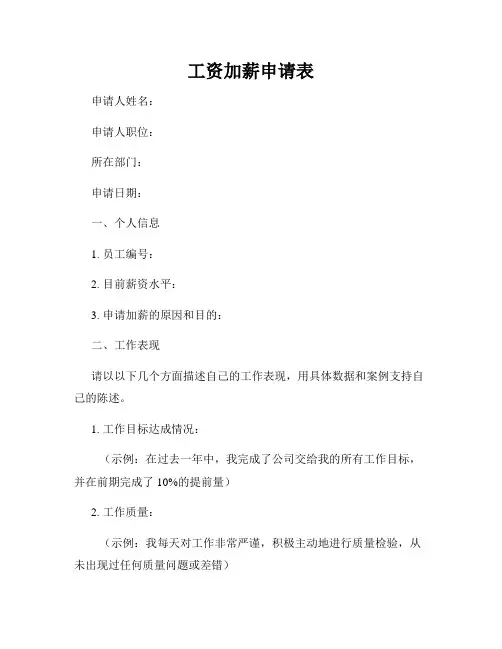 工资加薪申请表

申请人姓名：

申请人职位：

所在部门：

申请日期：

一、个人信息

1. 员工编号：

2. 目前薪资水平：

3. 申请加薪的原因和目的：

二、工作表现

请以以下几个方面描述自己的工作表现，用具体数据和案例支持自己的陈述。

1. 工作目标达成情况：

（示例：在过去一年中，我完成了公司交给我的所有工作目标，并在前期完成了 10%的提前量）

2. 工作质量：

（示例：我每天对工作非常严谨，积极主动地进行质量检验，从未出现过任何质量问题或差错）